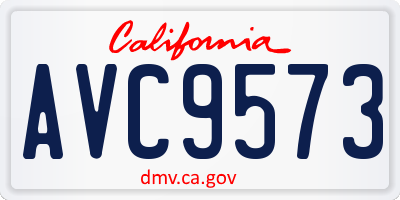 California

AVC9573

dmv.ca.gov